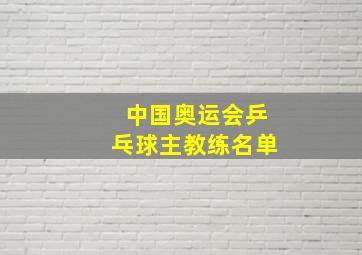 中国奥运会乒乓球主教练名单